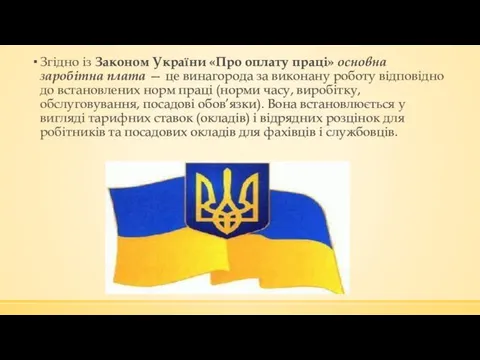 ▪ Згідно із Законом України «Про оплату праці» основна заробітна плата — це винагорода за виконану роботу відповідно до встановлених норм праці (норми часу, виробітку, обслуговування, посадові обов'язки). Вона встановлюється у вигляді тарифних ставок (окладів) і відрядних розцінок для робітників та посадових окладів для фахівців і службовців.